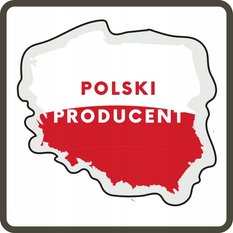 POLSKI
PRODUCENT